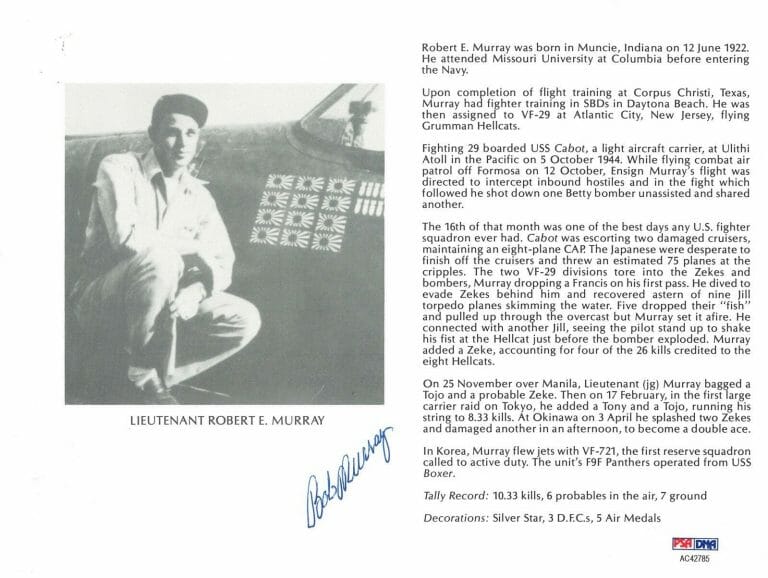 LIEUTENANT ROBERT E. MURRAY

Bob Murray

Robert E. Murray was born in Muncie, Indiana on 12 June 1922. He attended Missouri University at Columbia before entering the Navy.

Upon completion of flight training at Corpus Christi, Texas, Murray had fighter training in SBDs in Daytona Beach. He was then assigned to VF-29 at Atlantic City, New Jersey, flying Grumman Hellcats.

Fighting 29 boarded USS Cabot, a light aircraft carrier, at Ulithi Atoll in the Pacific on 5 October 1944. While flying combat air patrol off Formosa on 12 October, Ensign Murray's flight was directed to intercept inbound hostiles and in the fight which followed he shot down one Betty bomber unassisted and shared another.

The 16th of that month was one of the best days any U.S. fighter squadron ever had. Cabot was escorting two damaged cruisers, maintaining an eight-plane CAP. The Japanese were desperate to finish off the cruisers and threw an estimated 75 planes at the cripples. The two VF-29 divisions tore into the Zekes and bombers, Murray dropping a Francis on his first pass. He dived to evade Zekes behind him and recovered astern of nine Jill torpedo planes skimming the water. Five dropped their "fish" and pulled up through the overcast but Murray set it afire. He connected with another Jill, seeing the pilot stand up to shake his fist at the Hellcat just before the bomber exploded. Murray added a Zeke, accounting for four of the 26 kills credited to the eight Hellcats.

On 25 November over Manila, Lieutenant (jg) Murray bagged a Tojo and a probable Zeke. Then on 17 February, in the first large carrier raid on Tokyo, he added a Tony and a Tojo, running his string to 8.33 kills. At Okinawa on 3 April he splashed two Zekes and damaged another in an afternoon, to become a double ace.

In Korea, Murray flew jets with VF-721, the first reserve squadron called to active duty. The unit's F9F Panthers operated from USS Boxer.

Tally Record: 10.33 kills, 6 probables in the air, 7 ground

Decorations: Silver Star, 3 D.F.C.s, 5 Air Medals

PSA DNA
AC42785